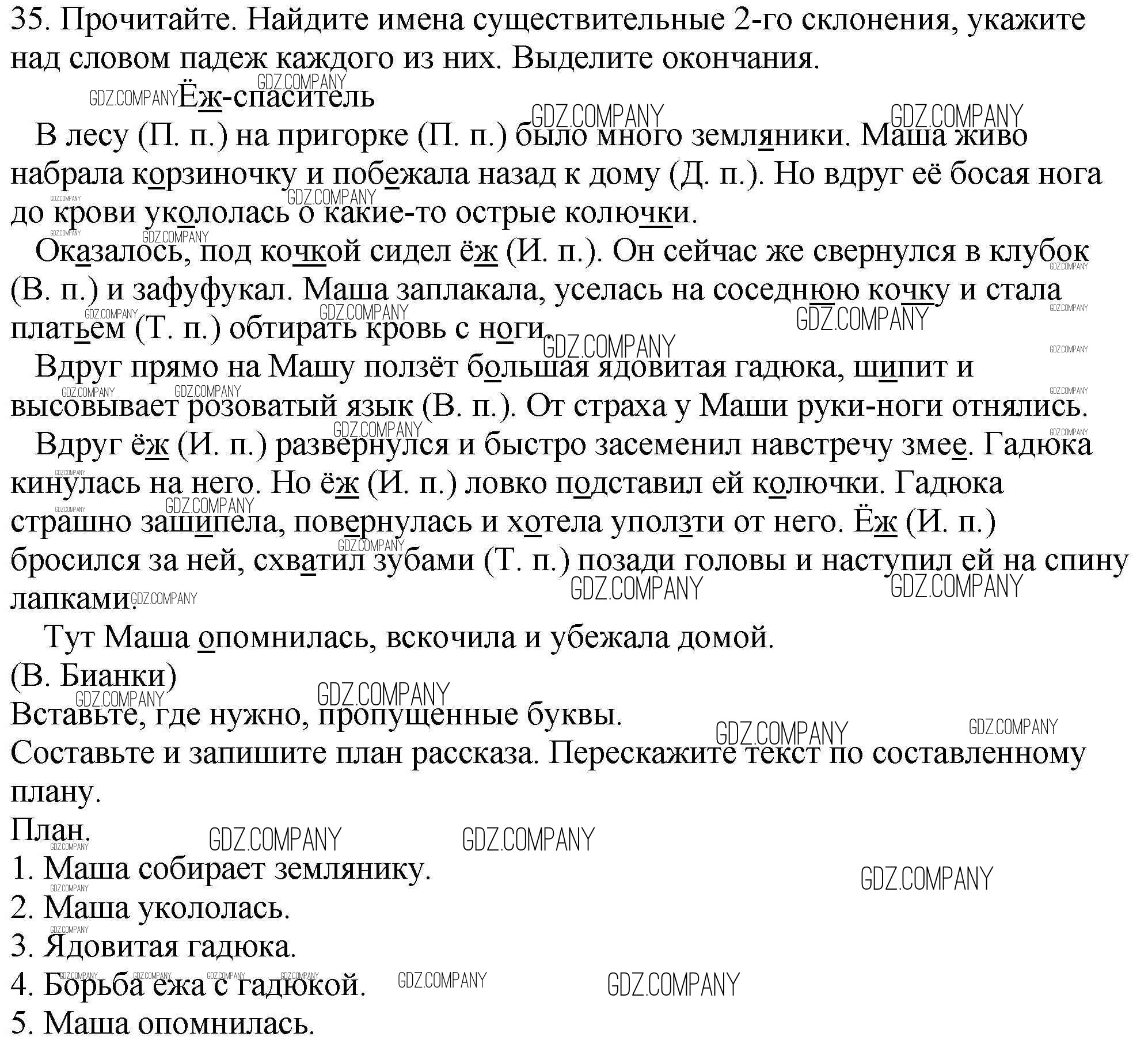 35. Прочитайте. Найдите имена существительные 2-го склонения, укажите над словом падеж каждого из них. Выделите окончания.

Ёж-спаситель

В лесу (П. п.) на пригорке (П. п.) было много земляники. Маша живо набрала корзиночку и побежала назад к дому (Д. п.). Но вдруг её босая нога до крови укололась о какие-то острые колючки.

Оказалось, под кочкой сидел ёж (И. п.). Он сейчас же свернулся в клубок (В. п.) и зафуфукал. Маша заплакала, уселась на соседнюю кочку и стала платьем (Т. п.) обтирать кровь с ноги.

Вдруг прямо на Машу ползёт большая ядовитая гадюка, шипит и высовывает розоватый язык (В. п.). От страха у Маши руки-ноги отнялись.

Вдруг ёж (И. п.) развернулся и быстро засеменил навстречу змее. Гадюка кинулась на него. Но ёж (И. п.) ловко подставил ей колючки. Гадюка страшно зашипела, повернулась и хотела уползти от него. Ёж (И. п.) бросился за ней, схватил зубами (Т. п.) позади головы и наступил ей на спину лапками.

Тут Маша опомнилась, вскочила и убежала домой.

(В. Бианки)

Вставьте, где нужно, пропущенные буквы.

Составьте и запишите план рассказа. Перескажите текст по составленному плану.

План.

1. Маша собирает землянику.

2. Маша укололась.

3. Ядовитая гадюка.

4. Борьба ежа с гадюкой.

5. Маша опомнилась.

GDZ.COMPANY